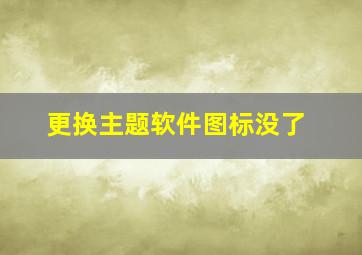 更换主题软件图标没了